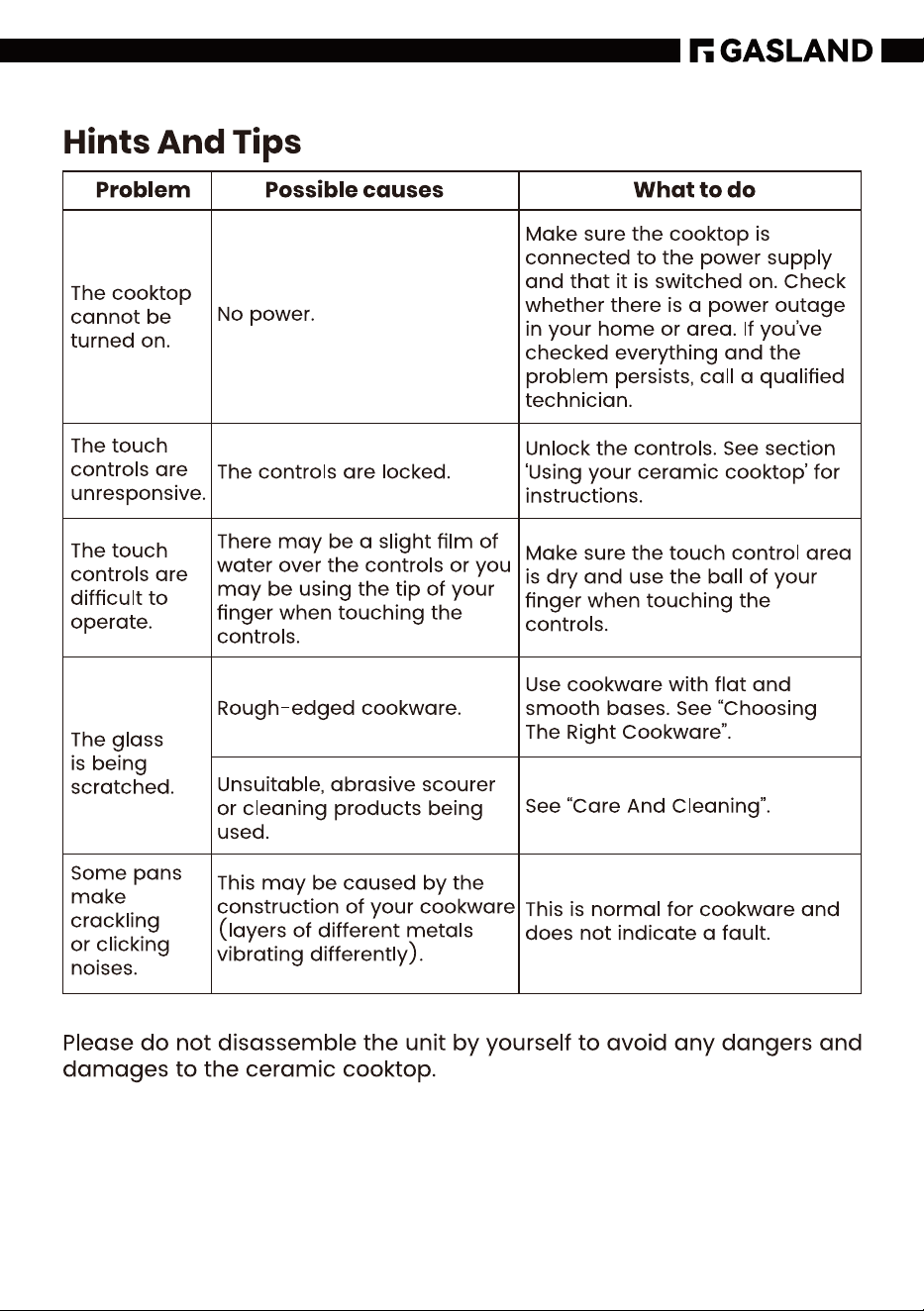 GASLAND

Hints And Tips

| Problem | Possible causes | What to do |
|---|---|---|
| The cooktop cannot be turned on. | No power. | Make sure the cooktop is connected to the power supply and that it is switched on. Check whether there is a power outage in your home or area. If you've checked everything and the problem persists, call a qualified technician. |
| The touch controls are unresponsive. | The controls are locked. | Unlock the controls. See section 'Using your ceramic cooktop' for instructions. |
| The touch controls are difficult to operate. | There may be a slight film of water over the controls or you may be using the tip of your finger when touching the controls. | Make sure the touch control area is dry and use the ball of your finger when touching the controls. |
| The glass is being scratched. | Rough-edged cookware. | Use cookware with flat and smooth bases. See "Choosing The Right Cookware". |
| | Unsuitable, abrasive scourer or cleaning products being used. | See "Care And Cleaning". |
| Some pans make crackling or clicking noises. | This may be caused by the construction of your cookware (layers of different metals vibrating differently). | This is normal for cookware and does not indicate a fault. |

Please do not disassemble the unit by yourself to avoid any dangers and damages to the ceramic cooktop.